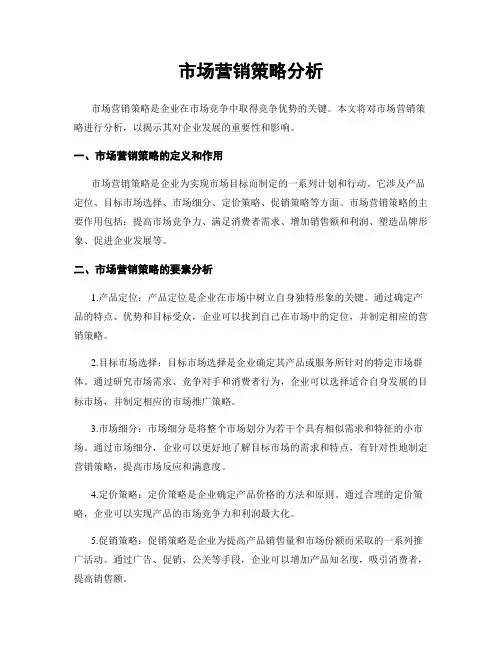 市场营销策略分析

市场营销策略是企业在市场竞争中取得竞争优势的关键。本文将对市场营销策略进行分析，以揭示其对企业发展的重要性和影响。

一、市场营销策略的定义和作用

市场营销策略是企业为实现市场目标而制定的一系列计划和行动。它涉及产品定位、目标市场选择、市场细分、定价策略、促销策略等方面。市场营销策略的主要作用包括：提高市场竞争力、满足消费者需求、增加销售额和利润、塑造品牌形象、促进企业发展等。

二、市场营销策略的要素分析

1.产品定位：产品定位是企业在市场中树立自身独特形象的关键。通过确定产品的特点、优势和目标受众，企业可以找到自己在市场中的定位，并制定相应的营销策略。

2.目标市场选择：目标市场选择是企业确定其产品或服务所针对的特定市场群体。通过研究市场需求、竞争对手和消费者行为，企业可以选择适合自身发展的目标市场，并制定相应的市场推广策略。

3.市场细分：市场细分是将整个市场划分为若干个具有相似需求和特征的小市场。通过市场细分，企业可以更好地了解目标市场的需求和特点，有针对性地制定营销策略，提高市场反应和满意度。

4.定价策略：定价策略是企业确定产品价格的方法和原则。通过合理的定价策略，企业可以实现产品的市场竞争力和利润最大化。

5.促销策略：促销策略是企业为提高产品销售量和市场份额而采取的一系列推广活动。通过广告、促销、公关等手段，企业可以增加产品知名度，吸引消费者，提高销售额。